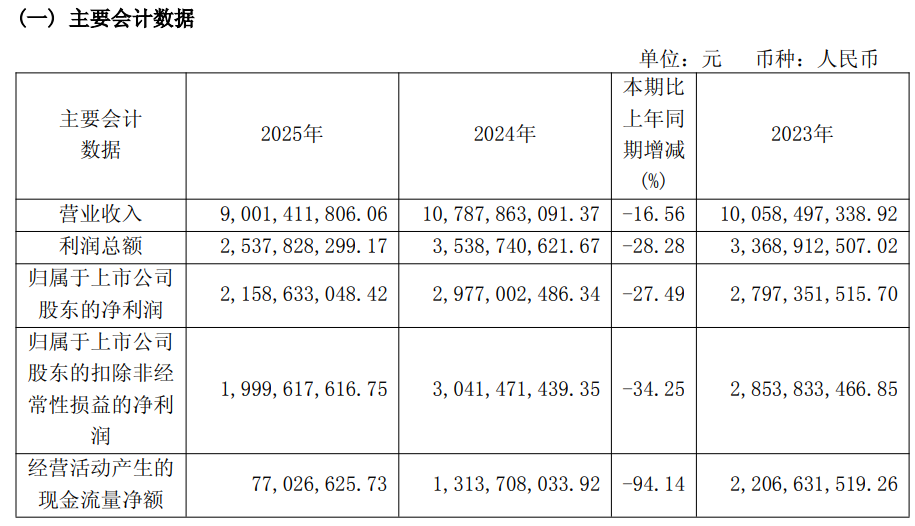 （一）主要会计数据

单位：元 币种：人民币

| 主要会计数据 | 2025年 | 2024年 | 本期比上年同期增减(%) | 2023年 |
|---|---|---|---|---|
| 营业收入 | 9,001,411,806.06 | 10,787,863,091.37 | -16.56 | 10,058,497,338.92 |
| 利润总额 | 2,537,828,299.17 | 3,538,740,621.67 | -28.28 | 3,368,912,507.02 |
| 归属于上市公司股东的净利润 | 2,158,633,048.42 | 2,977,002,486.34 | -27.49 | 2,797,351,515.70 |
| 归属于上市公司股东的扣除非经常性损益的净利润 | 1,999,617,616.75 | 3,041,471,439.35 | -34.25 | 2,853,833,466.85 |
| 经营活动产生的现金流量净额 | 77,026,625.73 | 1,313,708,033.92 | -94.14 | 2,206,631,519.26 |